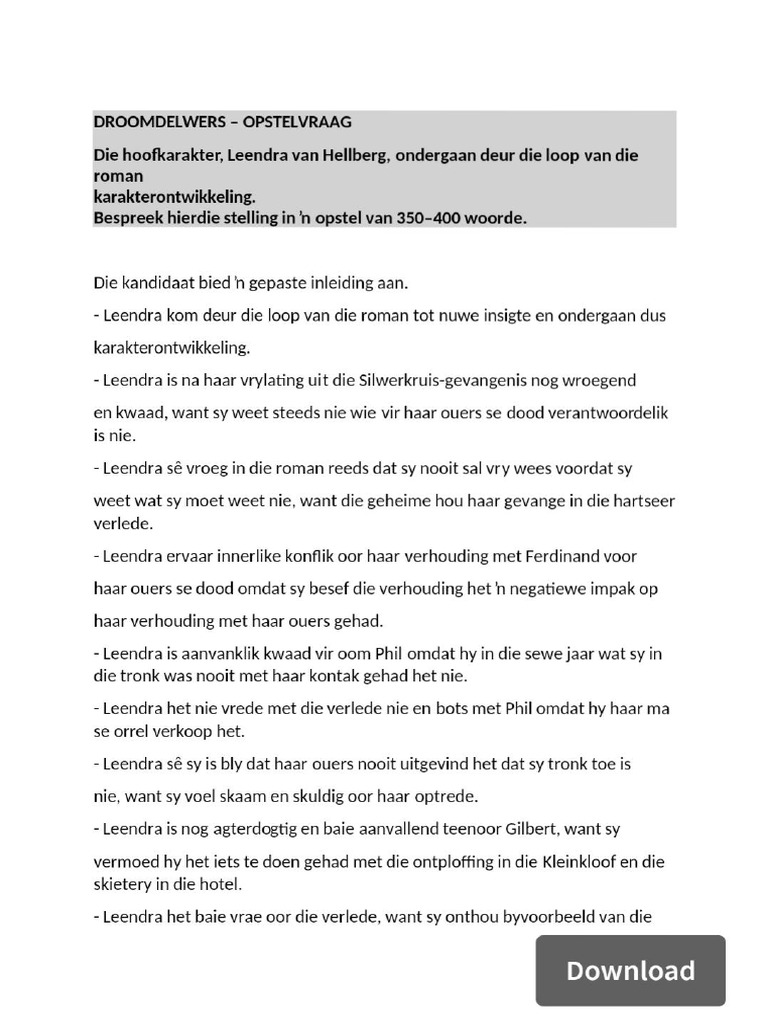 DROOMDELWERS – OPSTELVRAAG

Die hoofkarakter, Leendra van Hellberg, ondergaan deur die loop van die roman karakterontwikkeling.
Bespreek hierdie stelling in 'n opstel van 350–400 woorde.

Die kandidaat bied 'n gepaste inleiding aan.

- Leendra kom deur die loop van die roman tot nuwe insigte en ondergaan dus karakterontwikkeling.

- Leendra is na haar vrylating uit die Silwerkruis-gevangenis nog wroegend en kwaad, want sy weet steeds nie wie vir haar ouers se dood verantwoordelik is nie.

- Leendra sê vroeg in die roman reeds dat sy nooit sal vry wees voordat sy weet wat sy moet weet nie, want die geheime hou haar gevange in die hartseer verlede.

- Leendra ervaar innerlike konflik oor haar verhouding met Ferdinand voor haar ouers se dood omdat sy besef die verhouding het 'n negatiewe impak op haar verhouding met haar ouers gehad.

- Leendra is aanvanklik kwaad vir oom Phil omdat hy in die sewe jaar wat sy in die tronk was nooit met haar kontak gehad het nie.

- Leendra het nie vrede met die verlede nie en bots met Phil omdat hy haar ma se orrel verkoop het.

- Leendra sê sy is bly dat haar ouers nooit uitgevind het dat sy tronk toe is nie, want sy voel skaam en skuldig oor haar optrede.

- Leendra is nog agterdogtig en baie aanvallend teenoor Gilbert, want sy vermoed hy het iets te doen gehad met die ontploffing in die Kleinkloof en die skietery in die hotel.

- Leendra het baie vrae oor die verlede, want sy onthou byvoorbeeld van die

Download